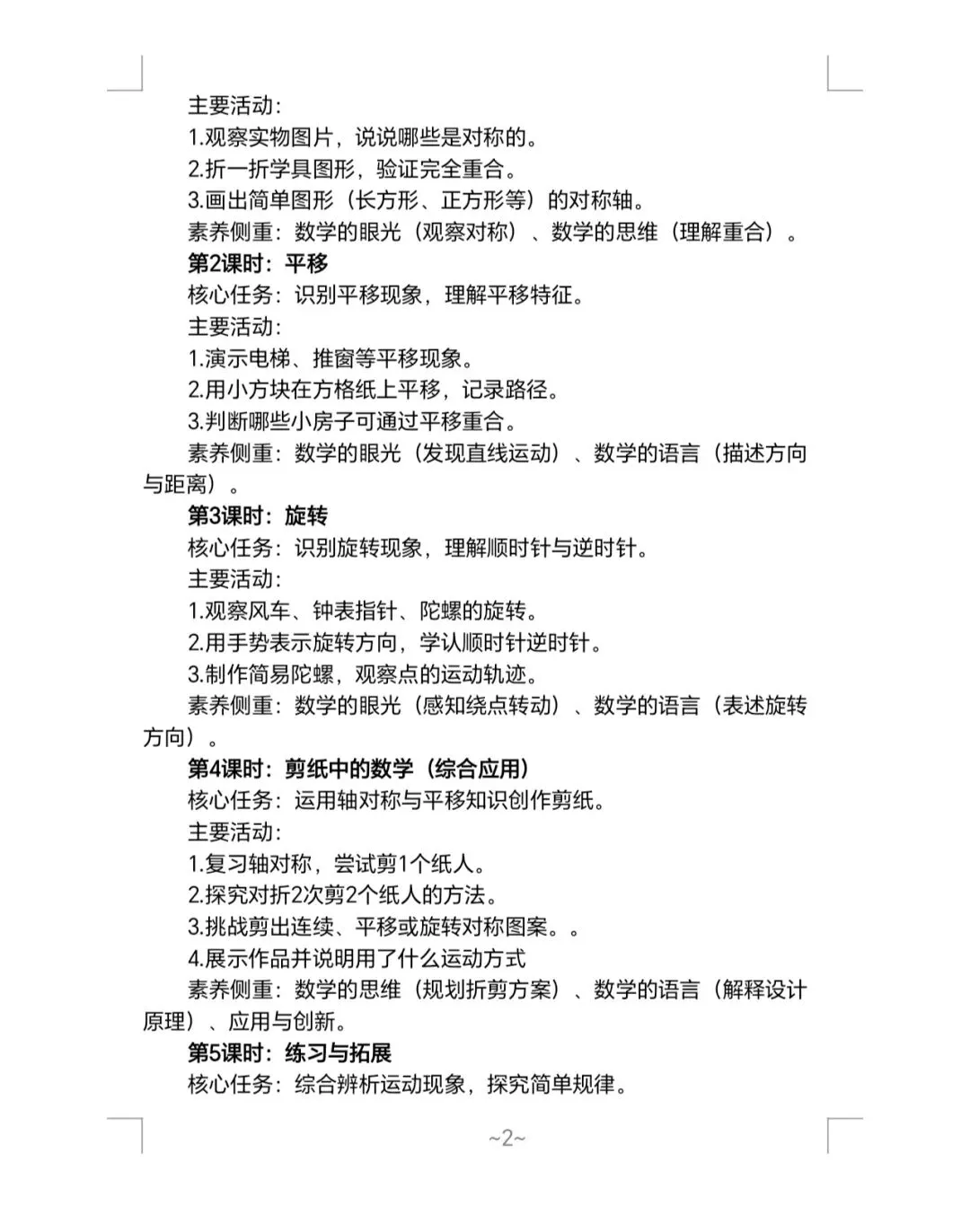 主要活动：

1.观察实物图片，说说哪些是对称的。

2.折一折学具图形，验证完全重合。

3.画出简单图形（长方形、正方形等）的对称轴。

素养侧重：数学的眼光（观察对称）、数学的思维（理解重合）。

第2课时：平移

核心任务：识别平移现象，理解平移特征。

主要活动：

1.演示电梯、推窗等平移现象。

2.用小方块在方格纸上平移，记录路径。

3.判断哪些小房子可通过平移重合。

素养侧重：数学的眼光（发现直线运动）、数学的语言（描述方向与距离）。

第3课时：旋转

核心任务：识别旋转现象，理解顺时针与逆时针。

主要活动：

1.观察风车、钟表指针、陀螺的旋转。

2.用手势表示旋转方向，学认顺时针逆时针。

3.制作简易陀螺，观察点的运动轨迹。

素养侧重：数学的眼光（感知绕点转动）、数学的语言（表述旋转方向）。

第4课时：剪纸中的数学（综合应用）

核心任务：运用轴对称与平移知识创作剪纸。

主要活动：

1.复习轴对称，尝试剪1个纸人。

2.探究对折2次剪2个纸人的方法。

3.挑战剪出连续、平移或旋转对称图案。。

4.展示作品并说明用了什么运动方式

素养侧重：数学的思维（规划折剪方案）、数学的语言（解释设计原理）、应用与创新。

第5课时：练习与拓展

核心任务：综合辨析运动现象，探究简单规律。

~2~